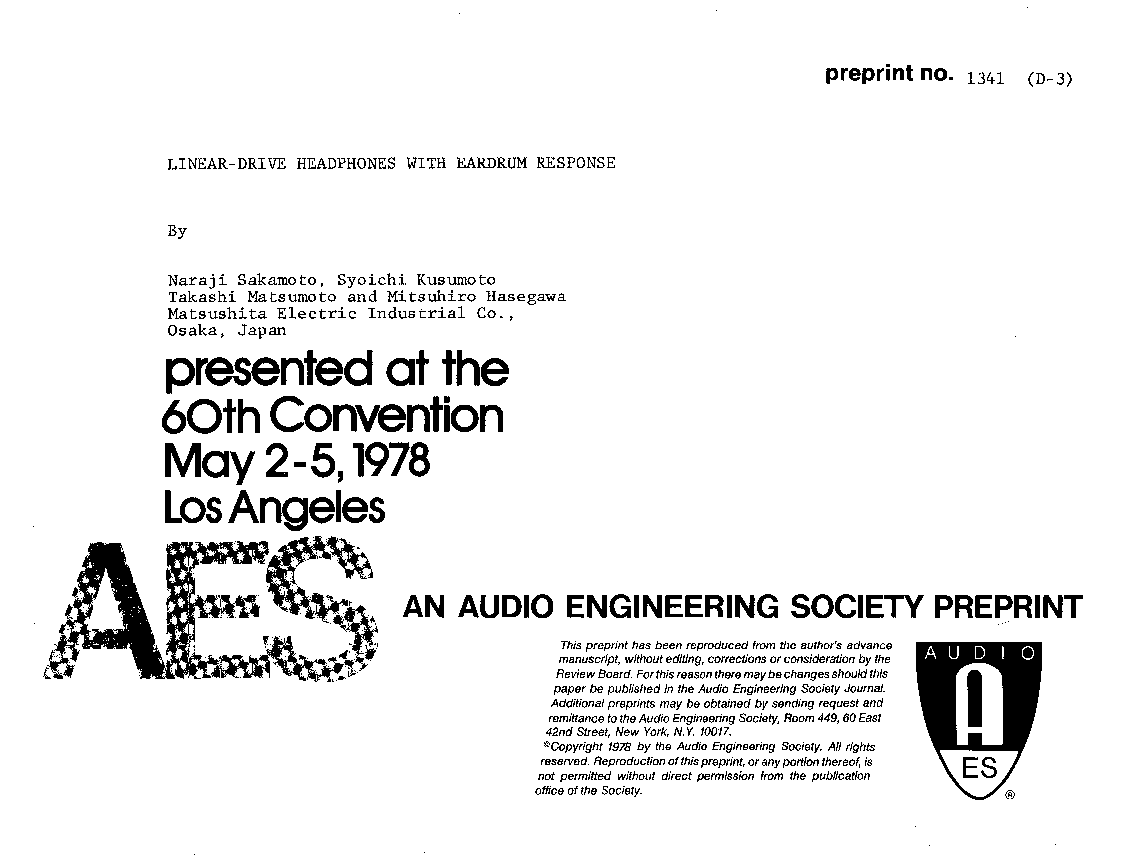 preprint no. 1341 (D-3)

LINEAR-DRIVE HEADPHONES WITH EARDRUM RESPONSE

By

Naraji Sakamoto, Syoichi Kusumoto
Takashi Matsumoto and Mitsuhiro Hasegawa
Matsushita Electric Industrial Co.,
Osaka, Japan

presented at the
60th Convention
May 2-5, 1978
Los Angeles

AES

AN AUDIO ENGINEERING SOCIETY PREPRINT

This preprint has been reproduced from the author's advance manuscript, without editing, corrections or consideration by the Review Board. For this reason there may be changes should this paper be published in the Audio Engineering Society Journal. Additional preprints may be obtained by sending request and remittance to the Audio Engineering Society, Room 449, 60 East 42nd Street, New York, N.Y. 10017.
©Copyright 1978 by the Audio Engineering Society. All rights reserved. Reproduction of this preprint, or any portion thereof, is not permitted without direct permission from the publication office of the Society.

AUDIO
A
ES
®